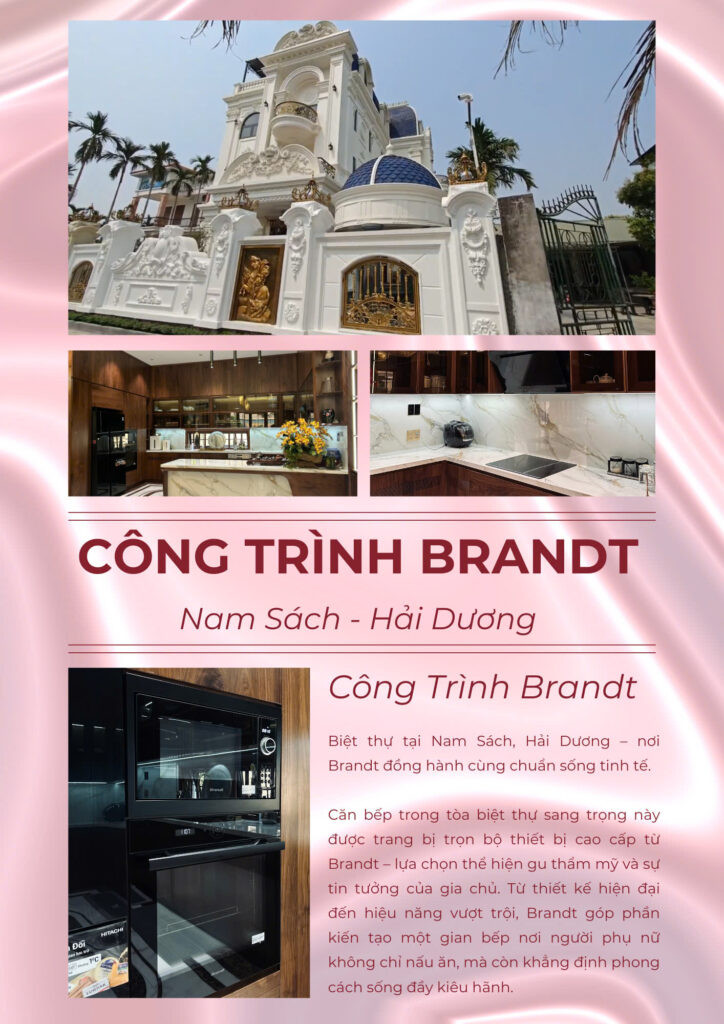 CÔNG TRÌNH BRANDT

Nam Sách - Hải Dương

Công Trình Brandt

Biệt thự tại Nam Sách, Hải Dương – nơi Brandt đồng hành cùng chuẩn sống tinh tế.

Căn bếp trong tòa biệt thự sang trọng này được trang bị trọn bộ thiết bị cao cấp từ Brandt – lựa chọn thể hiện gu thẩm mỹ và sự tin tưởng của gia chủ. Từ thiết kế hiện đại đến hiệu năng vượt trội, Brandt góp phần kiến tạo một gian bếp nơi người phụ nữ không chỉ nấu ăn, mà còn khẳng định phong cách sống đầy kiêu hãnh.